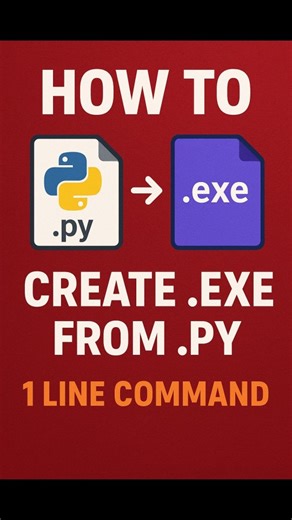 HOW TO

.py

.exe

CREATE .EXE FROM .PY

1 LINE COMMAND